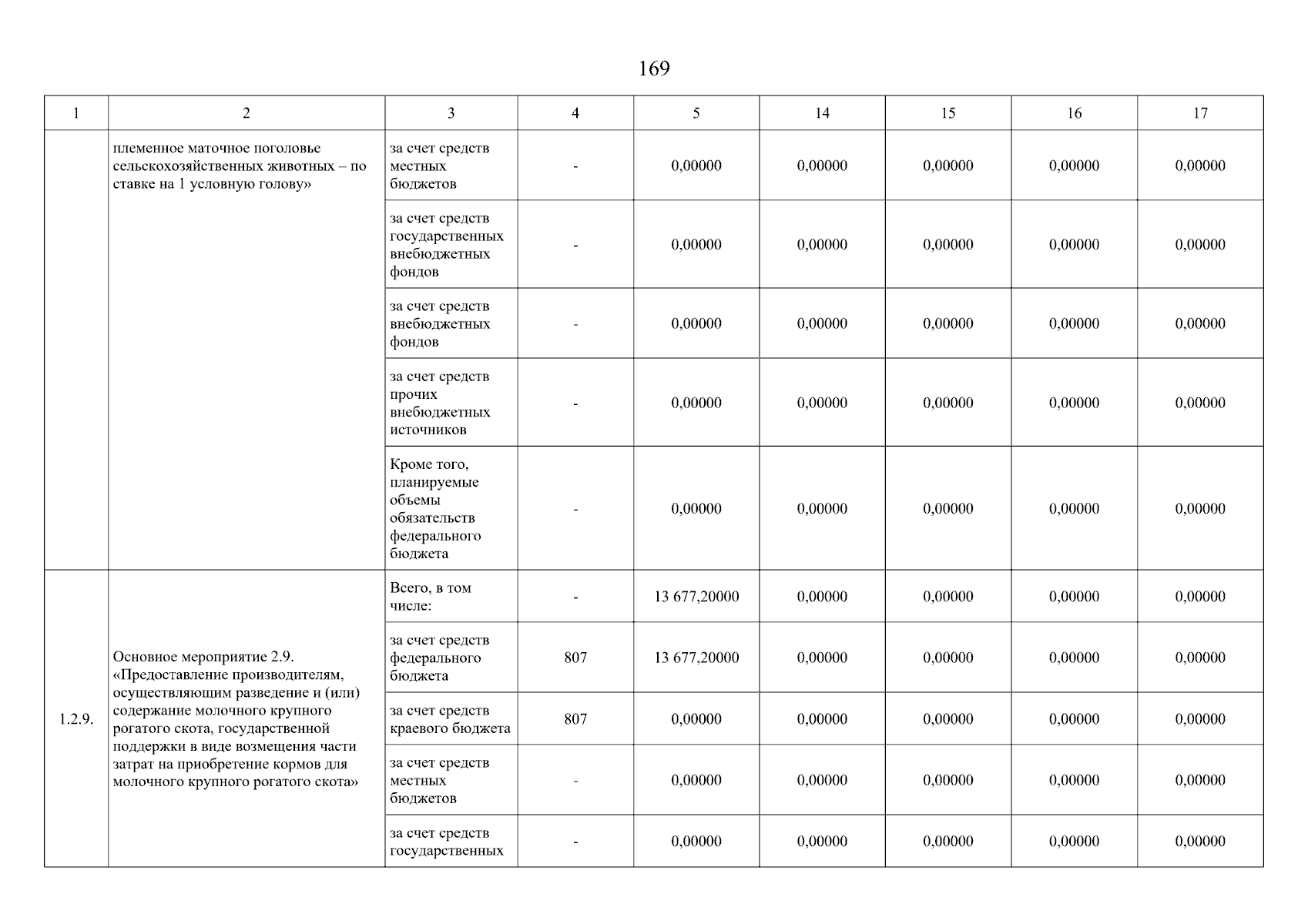 169

| 1 | 2 | 3 | 4 | 5 | 14 | 15 | 16 | 17 |
|---|---|---|---|---|---|---|---|---|
| | племенное маточное поголовье сельскохозяйственных животных – по ставке на 1 условную голову» | за счет средств местных бюджетов | - | 0,00000 | 0,00000 | 0,00000 | 0,00000 | 0,00000 |
| | | за счет средств государственных внебюджетных фондов | - | 0,00000 | 0,00000 | 0,00000 | 0,00000 | 0,00000 |
| | | за счет средств внебюджетных фондов | - | 0,00000 | 0,00000 | 0,00000 | 0,00000 | 0,00000 |
| | | за счет средств прочих внебюджетных источников | - | 0,00000 | 0,00000 | 0,00000 | 0,00000 | 0,00000 |
| | | Кроме того, планируемые объемы обязательств федерального бюджета | - | 0,00000 | 0,00000 | 0,00000 | 0,00000 | 0,00000 |
| 1.2.9. | Основное мероприятие 2.9. «Предоставление производителям, осуществляющим разведение и (или) содержание молочного крупного рогатого скота, государственной поддержки в виде возмещения части затрат на приобретение кормов для молочного крупного рогатого скота» | Всего, в том числе: | - | 13 677,20000 | 0,00000 | 0,00000 | 0,00000 | 0,00000 |
| | | за счет средств федерального бюджета | 807 | 13 677,20000 | 0,00000 | 0,00000 | 0,00000 | 0,00000 |
| | | за счет средств краевого бюджета | 807 | 0,00000 | 0,00000 | 0,00000 | 0,00000 | 0,00000 |
| | | за счет средств местных бюджетов | - | 0,00000 | 0,00000 | 0,00000 | 0,00000 | 0,00000 |
| | | за счет средств государственных | - | 0,00000 | 0,00000 | 0,00000 | 0,00000 | 0,00000 |